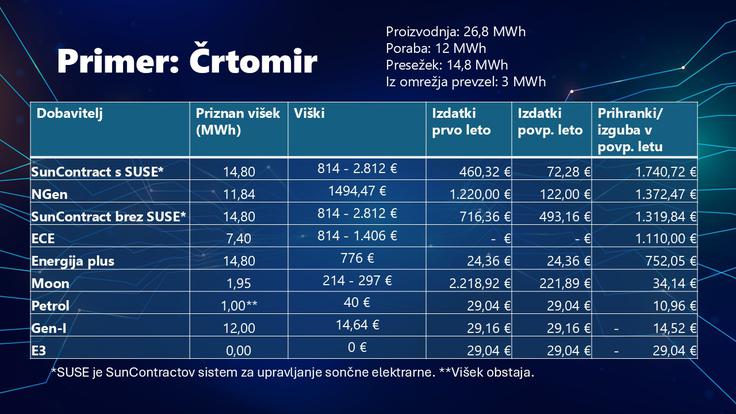 Primer: Črtomir

Proizvodnja: 26,8 MWh
Poraba: 12 MWh
Presežek: 14,8 MWh
Iz omrežja prevzel: 3 MWh

| Dobavitelj | Priznan višek (MWh) | Viški | Izdatki prvo leto | Izdatki povp. leto | Prihranki/ izguba v povp. letu |
|---|---|---|---|---|---|
| SunContract s SUSE* | 14,80 | 814 - 2.812 € | 460,32 € | 72,28 € | 1.740,72 € |
| NGen | 11,84 | 1494,47 € | 1.220,00 € | 122,00 € | 1.372,47 € |
| SunContract brez SUSE* | 14,80 | 814 - 2.812 € | 716,36 € | 493,16 € | 1.319,84 € |
| ECE | 7,40 | 814 - 1.406 € | - € | - € | 1.110,00 € |
| Energija plus | 14,80 | 776 € | 24,36 € | 24,36 € | 752,05 € |
| Moon | 1,95 | 214 - 297 € | 2.218,92 € | 221,89 € | 34,14 € |
| Petrol | 1,00** | 40 € | 29,04 € | 29,04 € | 10,96 € |
| Gen-I | 12,00 | 14,64 € | 29,16 € | 29,16 € | - 14,52 € |
| E3 | 0,00 | 0 € | 29,04 € | 29,04 € | - 29,04 € |

*SUSE je SunContractov sistem za upravljanje sončne elektrarne. **Višek obstaja.